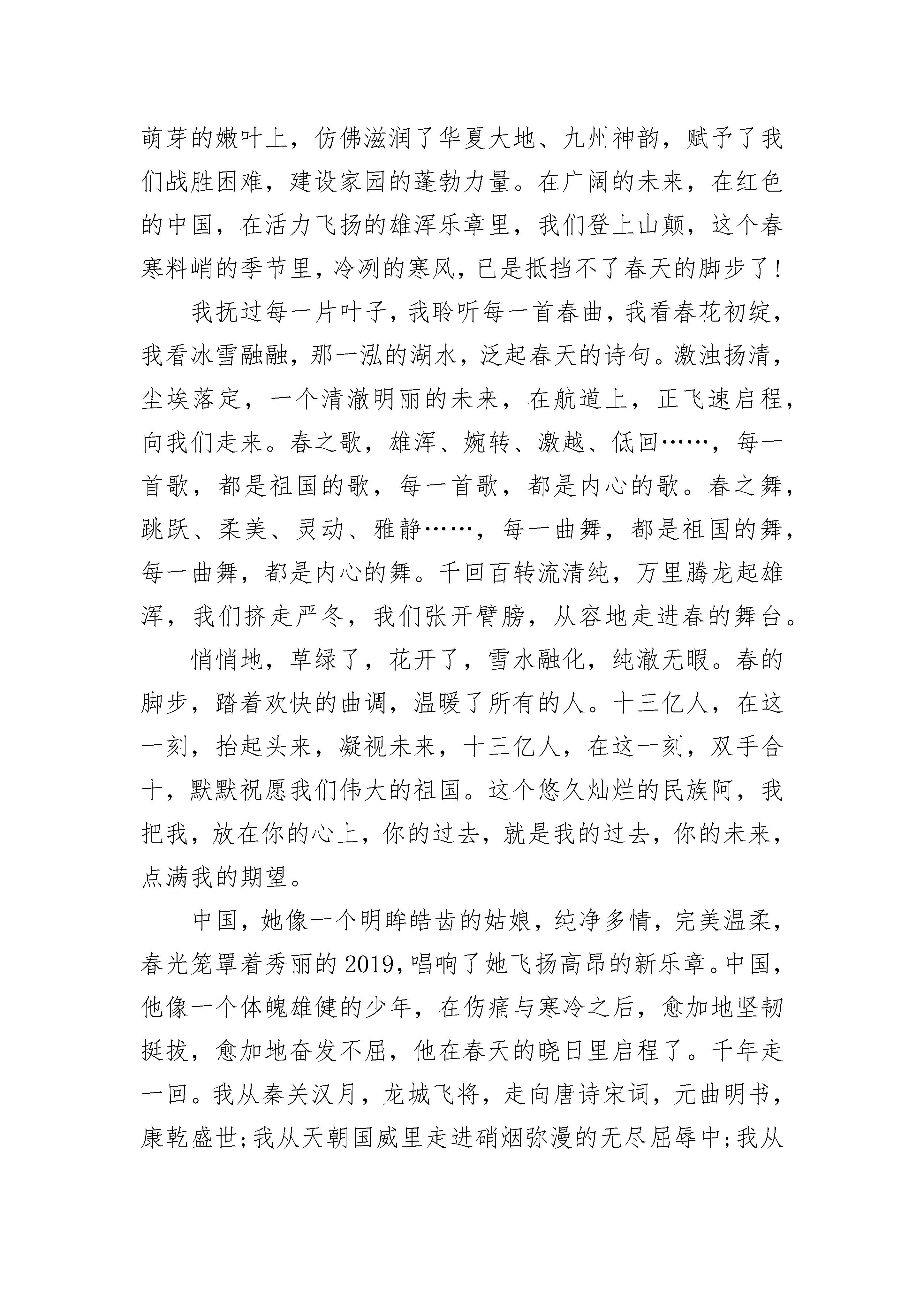 萌芽的嫩叶上，仿佛滋润了华夏大地、九州神韵，赋予了我们战胜困难，建设家园的蓬勃力量。在广阔的未来，在红色的中国，在活力飞扬的雄浑乐章里，我们登上山颠，这个春寒料峭的季节里，冷冽的寒风，已是抵挡不了春天的脚步了！

我抚过每一片叶子，我聆听每一首春曲，我看春花初绽，我看冰雪融融，那一泓的湖水，泛起春天的诗句。激浊扬清，尘埃落定，一个清澈明丽的未来，在航道上，正飞速启程，向我们走来。春之歌，雄浑、婉转、激越、低回……，每一首歌，都是祖国的歌，每一首歌，都是内心的歌。春之舞，跳跃、柔美、灵动、雅静……，每一曲舞，都是祖国的舞，每一曲舞，都是内心的舞。千回百转流清纯，万里腾龙起雄浑，我们挤走严冬，我们张开臂膀，从容地走进春的舞台。

悄悄地，草绿了，花开了，雪水融化，纯澈无暇。春的脚步，踏着欢快的曲调，温暖了所有的人。十三亿人，在这一刻，抬起头来，凝视未来，十三亿人，在这一刻，双手合十，默默祝愿我们伟大的祖国。这个悠久灿烂的民族阿，我把我，放在你的心上，你的过去，就是我的过去，你的未来，点满我的期望。

中国，她像一个明眸皓齿的姑娘，纯净多情，完美温柔，春光笼罩着秀丽的2019，唱响了她飞扬高昂的新乐章。中国，他像一个体魄雄健的少年，在伤痛与寒冷之后，愈加地坚韧挺拔，愈加地奋发不屈，他在春天的晓日里启程了。千年走一回。我从秦关汉月，龙城飞将，走向唐诗宋词，元曲明书，康乾盛世;我从天朝国威里走进硝烟弥漫的无尽屈辱中;我从